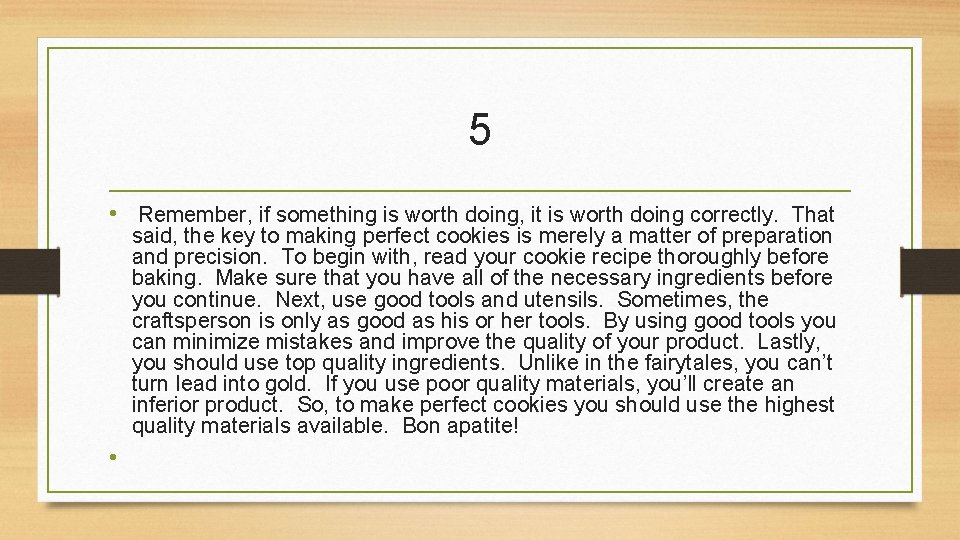 5

• Remember, if something is worth doing, it is worth doing correctly. That said, the key to making perfect cookies is merely a matter of preparation and precision. To begin with, read your cookie recipe thoroughly before baking. Make sure that you have all of the necessary ingredients before you continue. Next, use good tools and utensils. Sometimes, the craftsperson is only as good as his or her tools. By using good tools you can minimize mistakes and improve the quality of your product. Lastly, you should use top quality ingredients. Unlike in the fairytales, you can't turn lead into gold. If you use poor quality materials, you'll create an inferior product. So, to make perfect cookies you should use the highest quality materials available. Bon apatite!

•